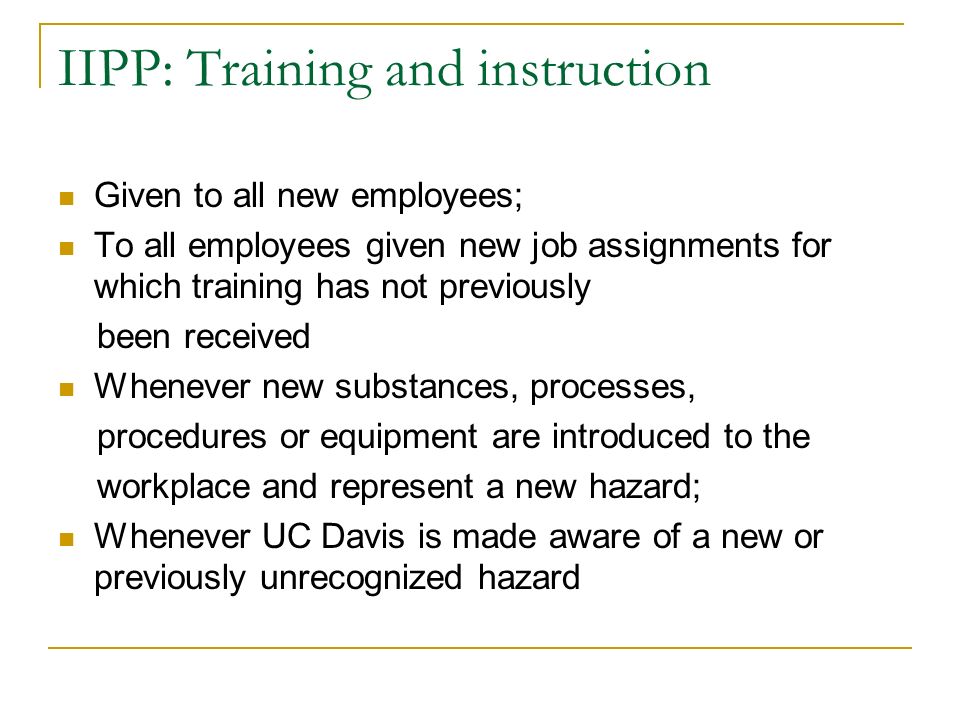 IIPP: Training and instruction

Given to all new employees;

To all employees given new job assignments for which training has not previously been received

Whenever new substances, processes, procedures or equipment are introduced to the workplace and represent a new hazard;

Whenever UC Davis is made aware of a new or previously unrecognized hazard